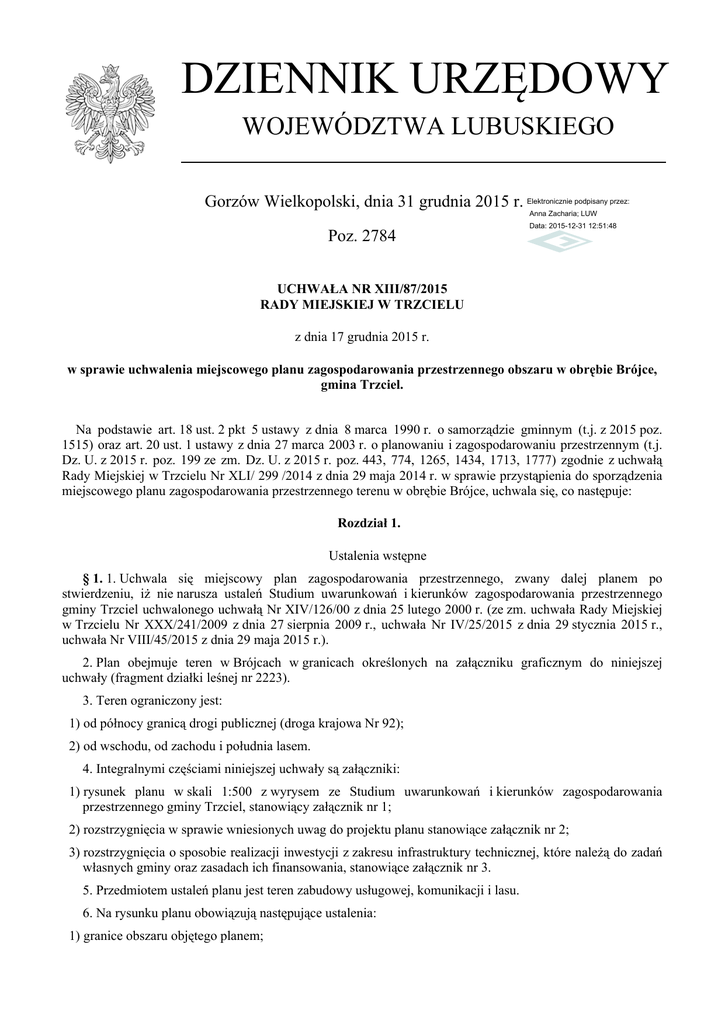 DZIENNIK URZĘDOWY
WOJEWÓDZTWA LUBUSKIEGO

Gorzów Wielkopolski, dnia 31 grudnia 2015 r.

Elektronicznie podpisany przez:
Anna Zacharia; LUW
Data: 2015-12-31 12:51:48

Poz. 2784

UCHWAŁA NR XIII/87/2015
RADY MIEJSKIEJ W TRZCIELU

z dnia 17 grudnia 2015 r.

w sprawie uchwalenia miejscowego planu zagospodarowania przestrzennego obszaru w obrębie Brójce, gmina Trzciel.

Na podstawie art. 18 ust. 2 pkt 5 ustawy z dnia 8 marca 1990 r. o samorządzie gminnym (t.j. z 2015 poz. 1515) oraz art. 20 ust. 1 ustawy z dnia 27 marca 2003 r. o planowaniu i zagospodarowaniu przestrzennym (t.j. Dz. U. z 2015 r. poz. 199 ze zm. Dz. U. z 2015 r. poz. 443, 774, 1265, 1434, 1713, 1777) zgodnie z uchwałą Rady Miejskiej w Trzcielu Nr XLI/ 299 /2014 z dnia 29 maja 2014 r. w sprawie przystąpienia do sporządzenia miejscowego planu zagospodarowania przestrzennego terenu w obrębie Brójce, uchwala się, co następuje:

Rozdział 1.

Ustalenia wstępne

§ 1. 1. Uchwala się miejscowy plan zagospodarowania przestrzennego, zwany dalej planem po stwierdzeniu, iż nie narusza ustaleń Studium uwarunkowań i kierunków zagospodarowania przestrzennego gminy Trzciel uchwalonego uchwałą Nr XIV/126/00 z dnia 25 lutego 2000 r. (ze zm. uchwała Rady Miejskiej w Trzcielu Nr XXX/241/2009 z dnia 27 sierpnia 2009 r., uchwała Nr IV/25/2015 z dnia 29 stycznia 2015 r., uchwała Nr VIII/45/2015 z dnia 29 maja 2015 r.).

2. Plan obejmuje teren w Brójcach w granicach określonych na załączniku graficznym do niniejszej uchwały (fragment działki leśnej nr 2223).

3. Teren ograniczony jest:

1) od północy granicą drogi publicznej (droga krajowa Nr 92);

2) od wschodu, od zachodu i południa lasem.

4. Integralnymi częściami niniejszej uchwały są załączniki:

1) rysunek planu w skali 1:500 z wyrysem ze Studium uwarunkowań i kierunków zagospodarowania przestrzennego gminy Trzciel, stanowiący załącznik nr 1;

2) rozstrzygnięcia w sprawie wniesionych uwag do projektu planu stanowiące załącznik nr 2;

3) rozstrzygnięcia o sposobie realizacji inwestycji z zakresu infrastruktury technicznej, które należą do zadań własnych gminy oraz zasadach ich finansowania, stanowiące załącznik nr 3.

5. Przedmiotem ustaleń planu jest teren zabudowy usługowej, komunikacji i lasu.

6. Na rysunku planu obowiązują następujące ustalenia:

1) granice obszaru objętego planem;